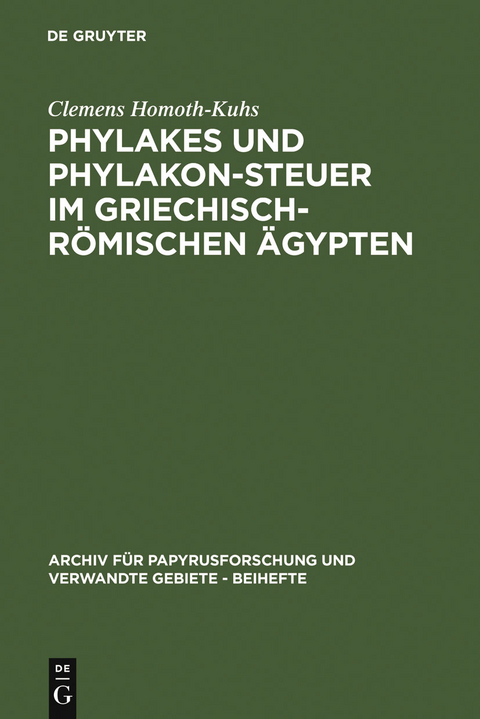 DE GRUYTER

Clemens Homoth-Kuhs

PHYLAKES UND PHYLAKON-STEUER IM GRIECHISCH-RÖMISCHEN ÄGYPTEN

ARCHIV FÜR PAPYRUSFORSCHUNG UND VERWANDTE GEBIETE - BEIHEFTE

DE G